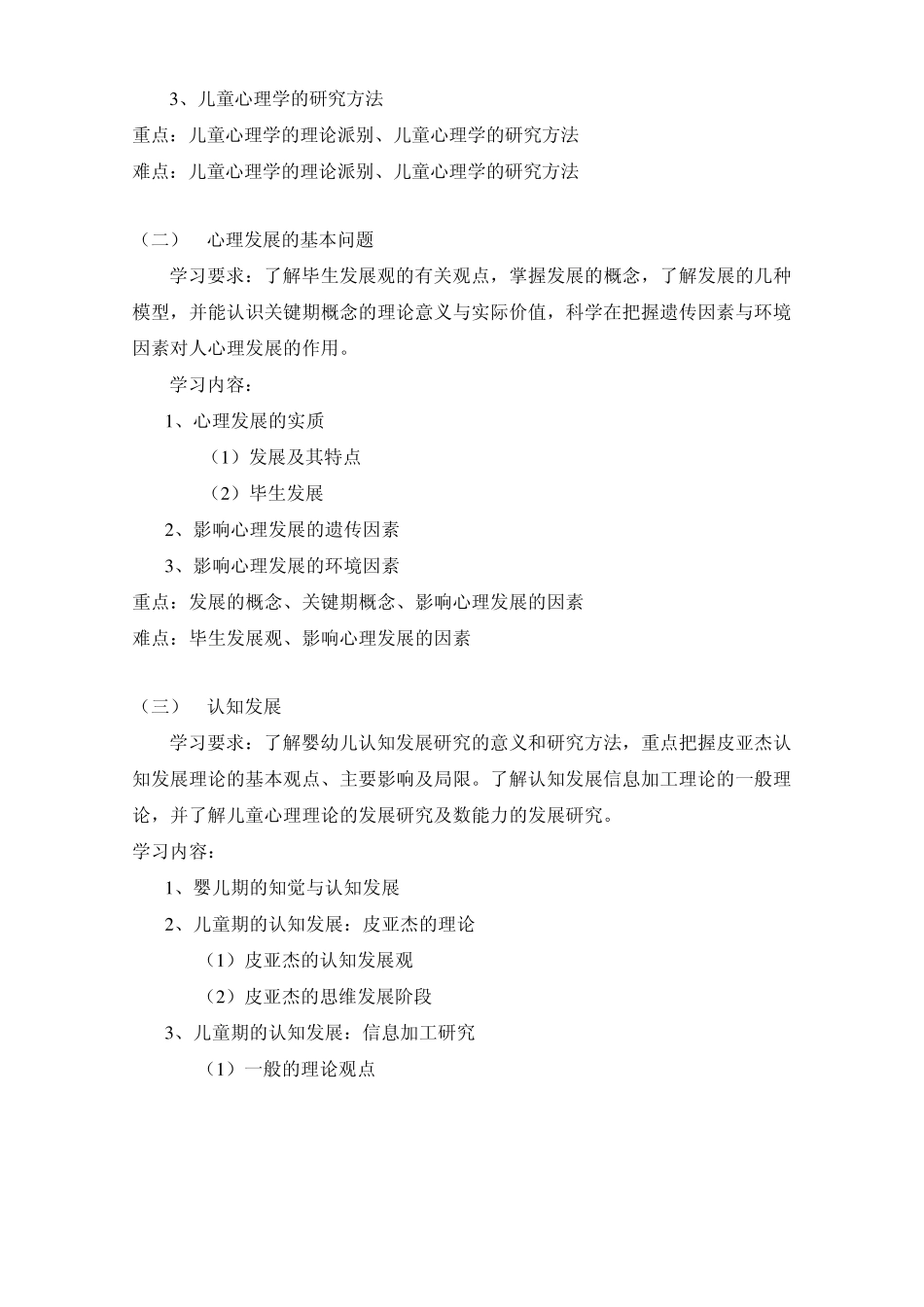 3、儿童心理学的研究方法
重点：儿童心理学的理论派别、儿童心理学的研究方法
难点：儿童心理学的理论派别、儿童心理学的研究方法

（二） 心理发展的基本问题

学习要求：了解毕生发展观的有关观点，掌握发展的概念，了解发展的几种模型，并能认识关键期概念的理论意义与实际价值，科学在把握遗传因素与环境因素对人心理发展的作用。

学习内容：

1、心理发展的实质

（1）发展及其特点

（2）毕生发展

2、影响心理发展的遗传因素

3、影响心理发展的环境因素

重点：发展的概念、关键期概念、影响心理发展的因素
难点：毕生发展观、影响心理发展的因素

（三） 认知发展

学习要求：了解婴幼儿认知发展研究的意义和研究方法，重点把握皮亚杰认知发展理论的基本观点、主要影响及局限。了解认知发展信息加工理论的一般理论，并了解儿童心理理论的发展研究及数能力的发展研究。

学习内容：

1、婴儿期的知觉与认知发展

2、儿童期的认知发展：皮亚杰的理论

（1）皮亚杰的认知发展观

（2）皮亚杰的思维发展阶段

3、儿童期的认知发展：信息加工研究

（1）一般的理论观点